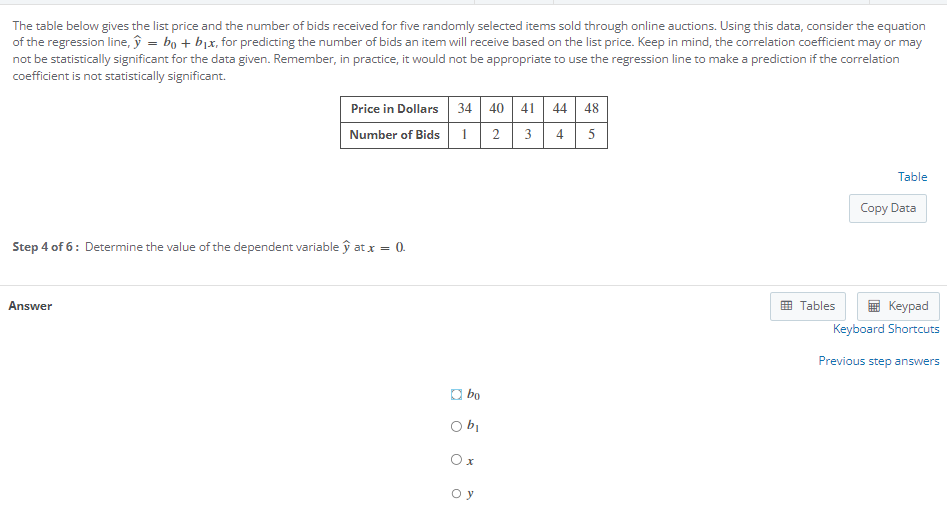 The table below gives the list price and the number of bids received for five randomly selected items sold through online auctions. Using this data, consider the equation of the regression line, $\hat{y} = b_0 + b_1x$, for predicting the number of bids an item will receive based on the list price. Keep in mind, the correlation coefficient may or may not be statistically significant for the data given. Remember, in practice, it would not be appropriate to use the regression line to make a prediction if the correlation coefficient is not statistically significant.

| Price in Dollars | 34 | 40 | 41 | 44 | 48 |
|---|---|---|---|---|---|
| Number of Bids | 1 | 2 | 3 | 4 | 5 |

Table

Copy Data

Step 4 of 6 : Determine the value of the dependent variable $\hat{y}$ at $x = 0$.

Answer

Tables

Keypad

Keyboard Shortcuts

Previous step answers

$b_0$

$b_1$

$x$

$y$